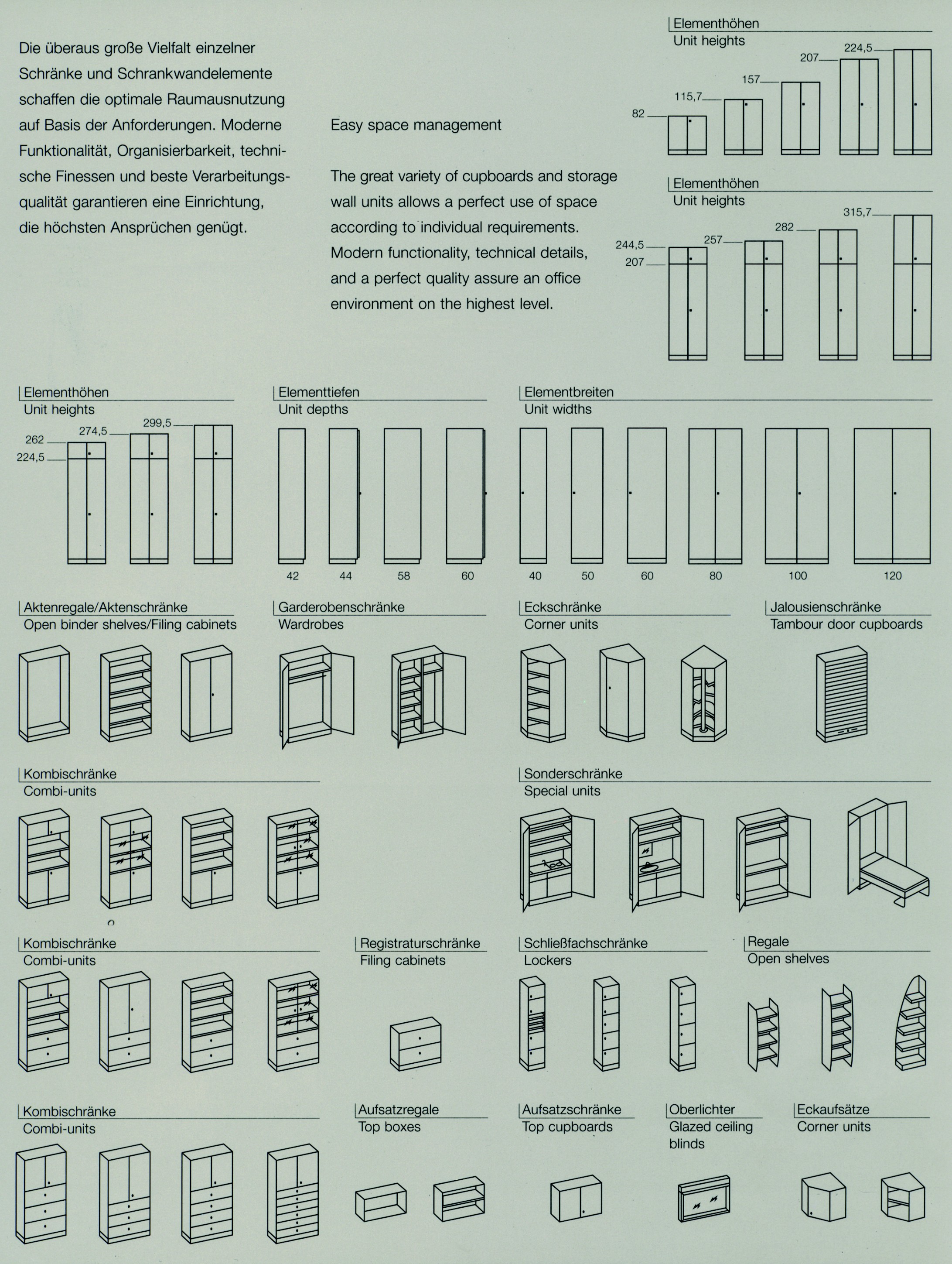 Die überaus große Vielfalt einzelner Schränke und Schrankwandelemente schaffen die optimale Raumausnutzung auf Basis der Anforderungen. Moderne Funktionalität, Organisierbarkeit, technische Finessen und beste Verarbeitungsqualität garantieren eine Einrichtung, die höchsten Ansprüchen genügt.

Easy space management

The great variety of cupboards and storage wall units allows a perfect use of space according to individual requirements. Modern functionality, technical details, and a perfect quality assure an office environment on the highest level.

Elementhöhen
Unit heights
82
115,7
157
207
224,5

Elementhöhen
Unit heights
244,5
207
257
282
315,7

Elementhöhen
Unit heights
262
224,5
274,5
299,5

Elementtiefen
Unit depths
42 44 58 60

Elementbreiten
Unit widths
40 50 60 80 100 120

Aktenregale/Aktenschränke
Open binder shelves/Filing cabinets

Garderobenschränke
Wardrobes

Eckschränke
Corner units

Jalousienschränke
Tambour door cupboards

Kombischränke
Combi-units

Sonderschränke
Special units

Kombischränke
Combi-units

Registraturschränke
Filing cabinets

Schließfachschränke
Lockers

Regale
Open shelves

Kombischränke
Combi-units

Aufsatzregale
Top boxes

Aufsatzschränke
Top cupboards

Oberlichter
Glazed ceiling blinds

Eckaufsätze
Corner units